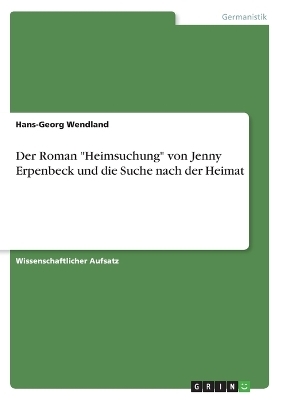 Germanistik

Hans-Georg Wendland

Der Roman "Heimsuchung" von Jenny Erpenbeck und die Suche nach der Heimat

Wissenschaftlicher Aufsatz

GRIN